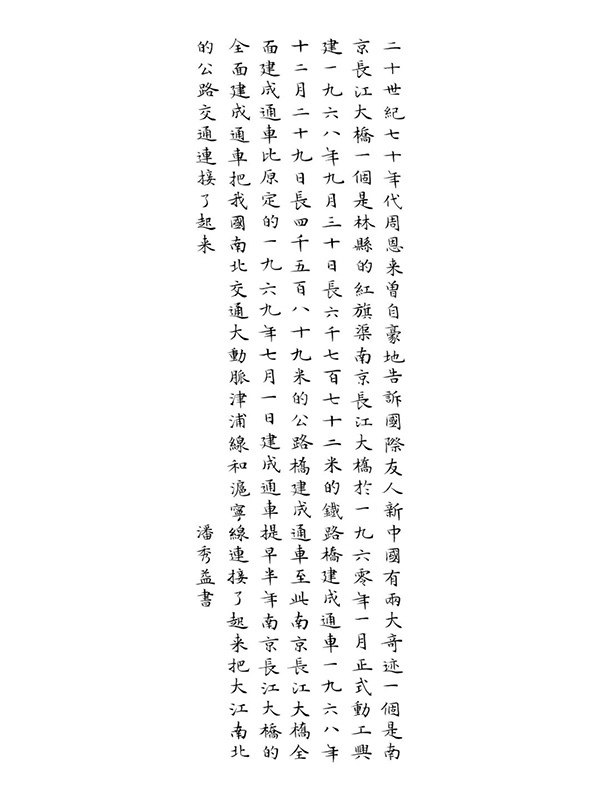 二十世紀七十年代周恩来曾自豪地告訴國際友人新中國有兩大奇迹一個是南京長江大橋一個是林縣的紅旗渠南京長江大橋於一九六零年一月正式動工興建一九六八年九月三十日長六千七百七十二米的鐵路橋建成通車一九六八年十二月二十九日長四千五百八十九米的公路橋建成通車至此南京長江大橋全面建成通車比原定的一九六九年七月一日建成通車提早半年南京長江大橋的全面建成通車把我國南北交通大動脈津浦線和滬寧線連接了起来把大江南北的公路交通連接了起来

潘秀益書